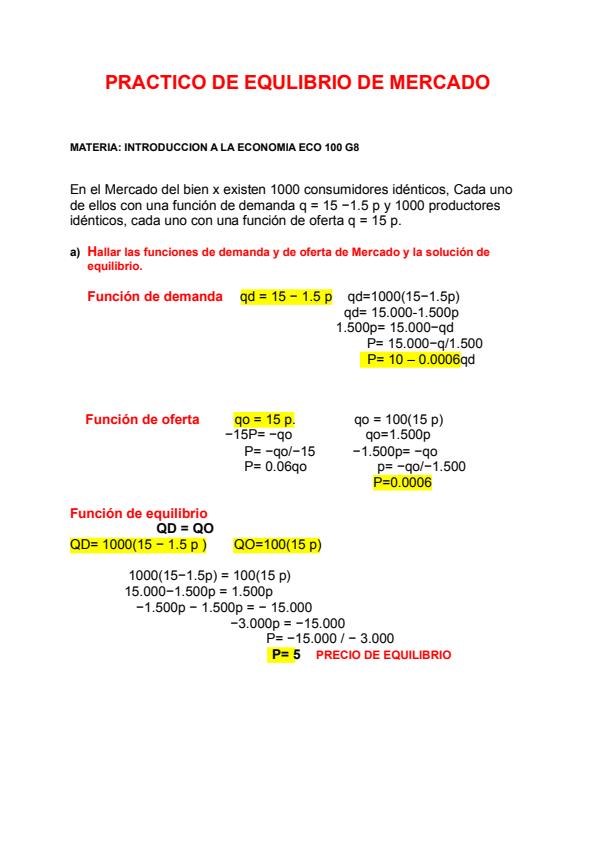 PRACTICO DE EQULIBRIO DE MERCADO

MATERIA: INTRODUCCION A LA ECONOMIA ECO 100 G8

En el Mercado del bien x existen 1000 consumidores idénticos, Cada uno de ellos con una función de demanda q = 15 −1.5 p y 1000 productores idénticos, cada uno con una función de oferta q = 15 p.

a) Hallar las funciones de demanda y de oferta de Mercado y la solución de equilibrio.

Función de demanda qd = 15 − 1.5 p qd=1000(15−1.5p)
qd= 15.000-1.500p
1.500p= 15.000−qd
P= 15.000−q/1.500
P= 10 – 0.0006qd

Función de oferta qo = 15 p. qo = 100(15 p)
−15P= −qo qo=1.500p
P= −qo/−15 −1.500p= −qo
P= 0.06qo p= −qo/−1.500
P=0.0006

Función de equilibrio
QD = QO
QD= 1000(15 − 1.5 p ) QO=100(15 p)

1000(15−1.5p) = 100(15 p)
15.000−1.500p = 1.500p
−1.500p − 1.500p = − 15.000
−3.000p = −15.000
P= −15.000 / − 3.000
P= 5 PRECIO DE EQUILIBRIO